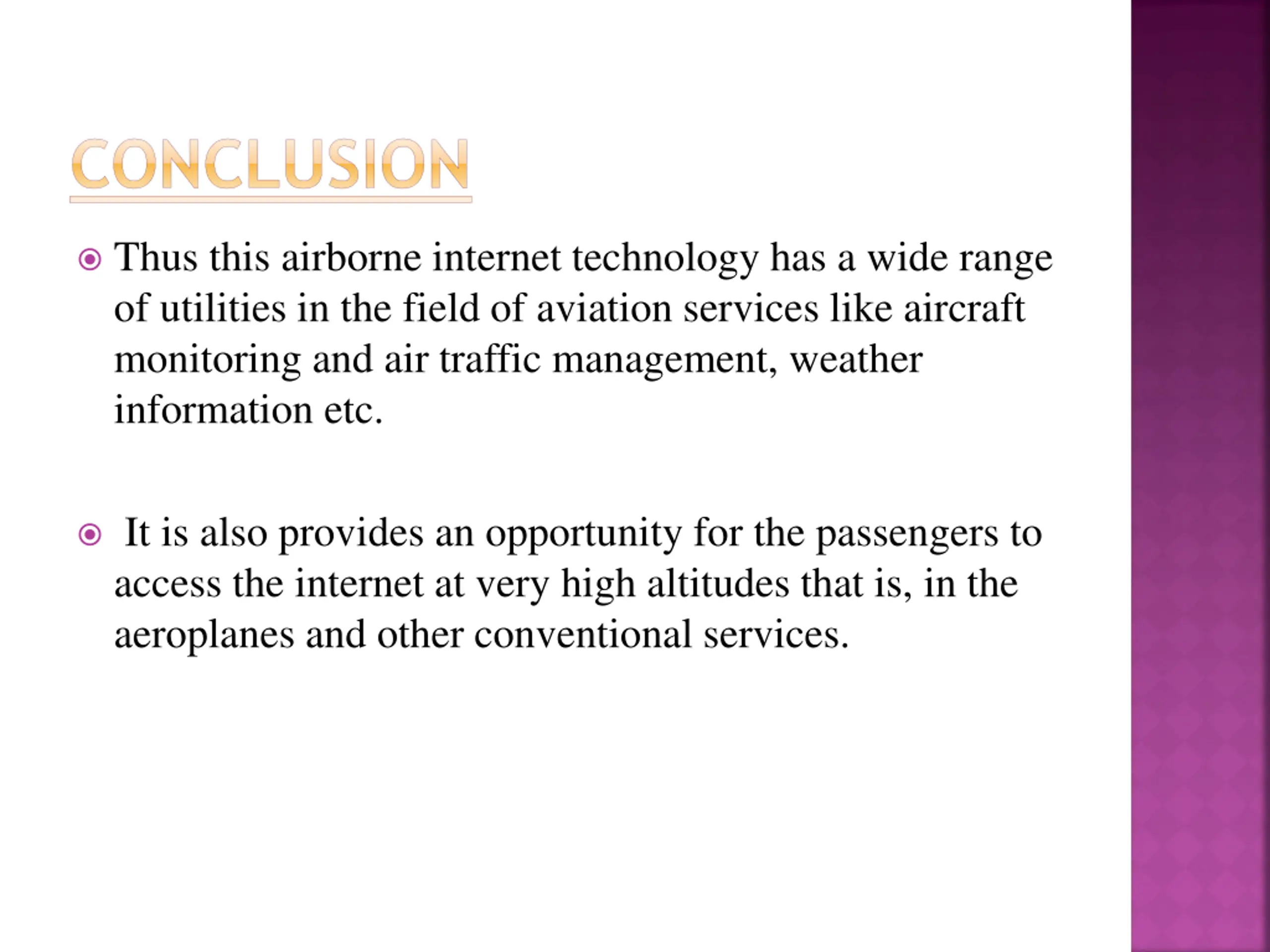 CONCLUSION

Thus this airborne internet technology has a wide range of utilities in the field of aviation services like aircraft monitoring and air traffic management, weather information etc.

It is also provides an opportunity for the passengers to access the internet at very high altitudes that is, in the aeroplanes and other conventional services.